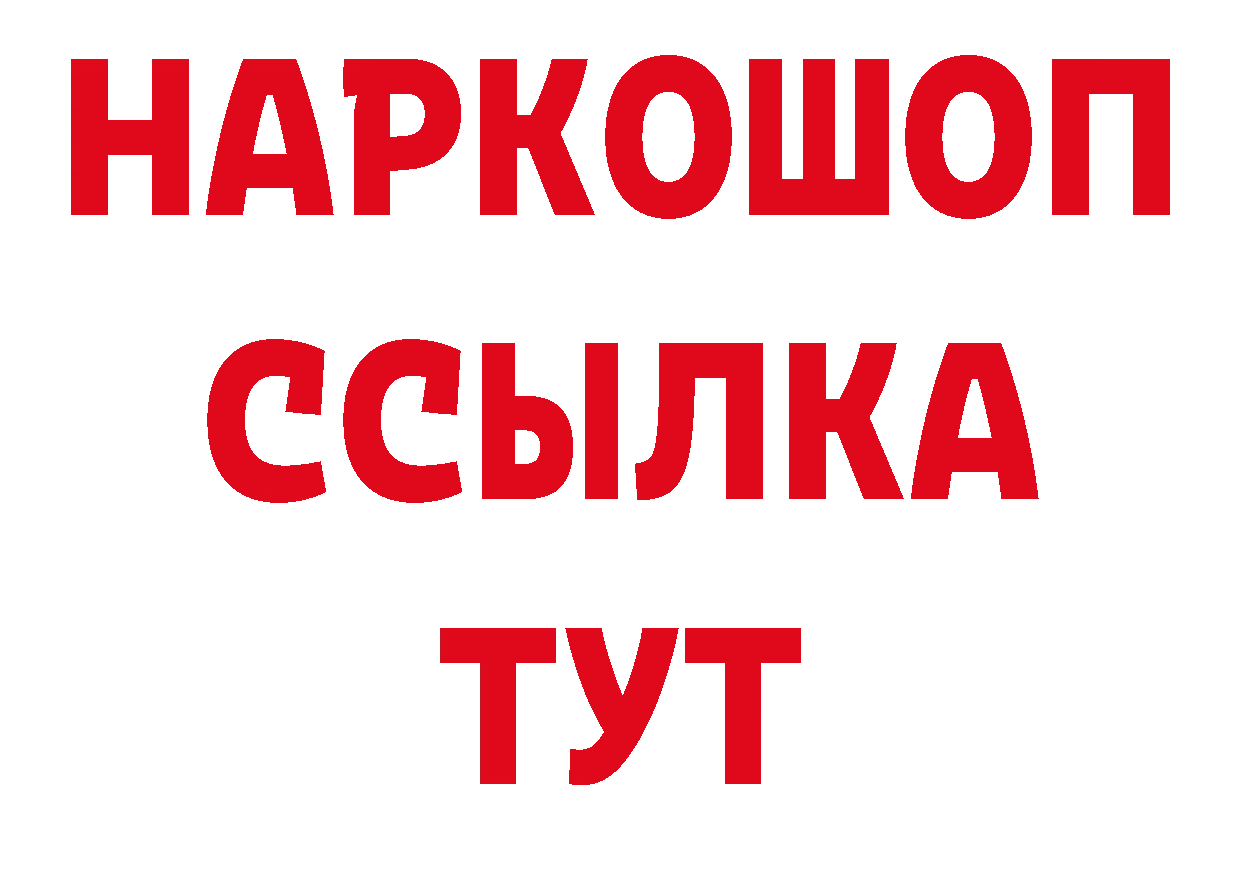 НАРКОШОП
ССЫЛКА
ТУТ